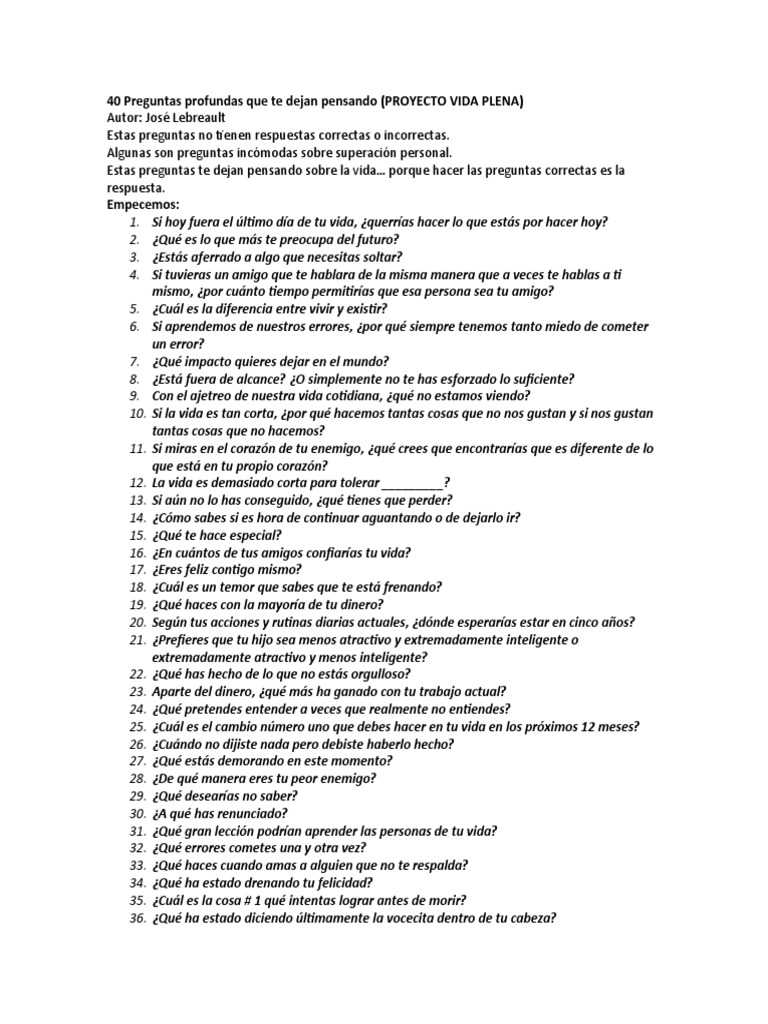 40 Preguntas profundas que te dejan pensando (PROYECTO VIDA PLENA)
Autor: José Lebreault
Estas preguntas no tienen respuestas correctas o incorrectas.
Algunas son preguntas incómodas sobre superación personal.
Estas preguntas te dejan pensando sobre la vida… porque hacer las preguntas correctas es la respuesta.
Empecemos:

1. Si hoy fuera el último día de tu vida, ¿querrías hacer lo que estás por hacer hoy?
2. ¿Qué es lo que más te preocupa del futuro?
3. ¿Estás aferrado a algo que necesitas soltar?
4. Si tuvieras un amigo que te hablara de la misma manera que a veces te hablas a ti mismo, ¿por cuánto tiempo permitirías que esa persona sea tu amigo?
5. ¿Cuál es la diferencia entre vivir y existir?
6. Si aprendemos de nuestros errores, ¿por qué siempre tenemos tanto miedo de cometer un error?
7. ¿Qué impacto quieres dejar en el mundo?
8. ¿Está fuera de alcance? ¿O simplemente no te has esforzado lo suficiente?
9. Con el ajetreo de nuestra vida cotidiana, ¿qué no estamos viendo?
10. Si la vida es tan corta, ¿por qué hacemos tantas cosas que no nos gustan y si nos gustan tantas cosas que no hacemos?
11. Si miras en el corazón de tu enemigo, ¿qué crees que encontrarías que es diferente de lo que está en tu propio corazón?
12. La vida es demasiado corta para tolerar _________?
13. Si aún no lo has conseguido, ¿qué tienes que perder?
14. ¿Cómo sabes si es hora de continuar aguantando o de dejarlo ir?
15. ¿Qué te hace especial?
16. ¿En cuántos de tus amigos confiarías tu vida?
17. ¿Eres feliz contigo mismo?
18. ¿Cuál es un temor que sabes que te está frenando?
19. ¿Qué haces con la mayoría de tu dinero?
20. Según tus acciones y rutinas diarias actuales, ¿dónde esperarías estar en cinco años?
21. ¿Prefieres que tu hijo sea menos atractivo y extremadamente inteligente o extremadamente atractivo y menos inteligente?
22. ¿Qué has hecho de lo que no estás orgulloso?
23. Aparte del dinero, ¿qué más ha ganado con tu trabajo actual?
24. ¿Qué pretendes entender a veces que realmente no entiendes?
25. ¿Cuál es el cambio número uno que debes hacer en tu vida en los próximos 12 meses?
26. ¿Cuándo no dijiste nada pero debiste haberlo hecho?
27. ¿Qué estás demorando en este momento?
28. ¿De qué manera eres tu peor enemigo?
29. ¿Qué desearías no saber?
30. ¿A qué has renunciado?
31. ¿Qué gran lección podrían aprender las personas de tu vida?
32. ¿Qué errores cometes una y otra vez?
33. ¿Qué haces cuando amas a alguien que no te respalda?
34. ¿Qué ha estado drenando tu felicidad?
35. ¿Cuál es la cosa # 1 qué intentas lograr antes de morir?
36. ¿Qué ha estado diciendo últimamente la vocecita dentro de tu cabeza?